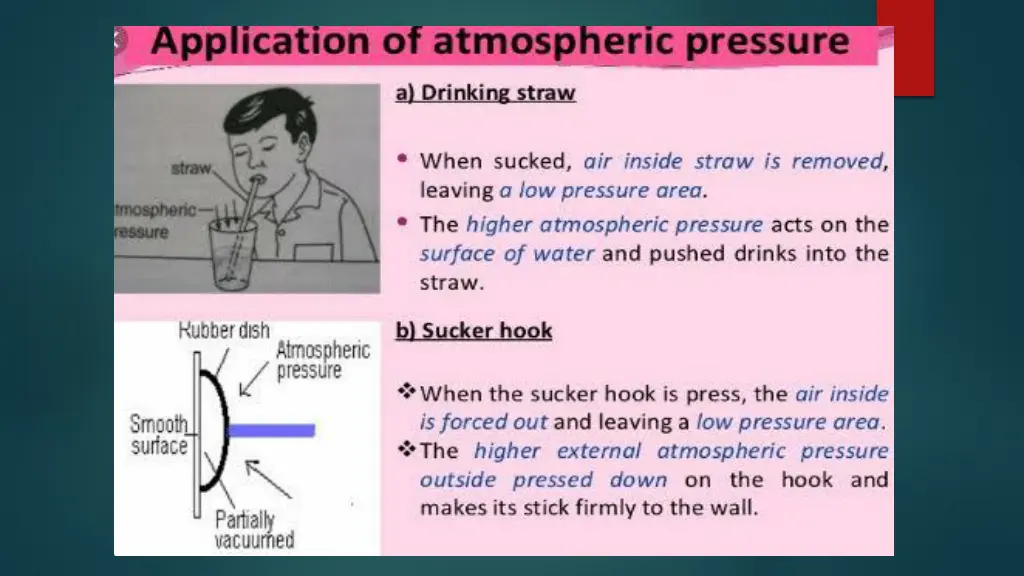 Application of atmospheric pressure

straw

tmospheric
ressure

a) Drinking straw

• When sucked, air inside straw is removed, leaving a low pressure area.

• The higher atmospheric pressure acts on the surface of water and pushed drinks into the straw.

Rubber dish

Atmospheric pressure

Smooth surface

Partially vacuumed

b) Sucker hook

❖ When the sucker hook is press, the air inside is forced out and leaving a low pressure area.

❖ The higher external atmospheric pressure outside pressed down on the hook and makes its stick firmly to the wall.